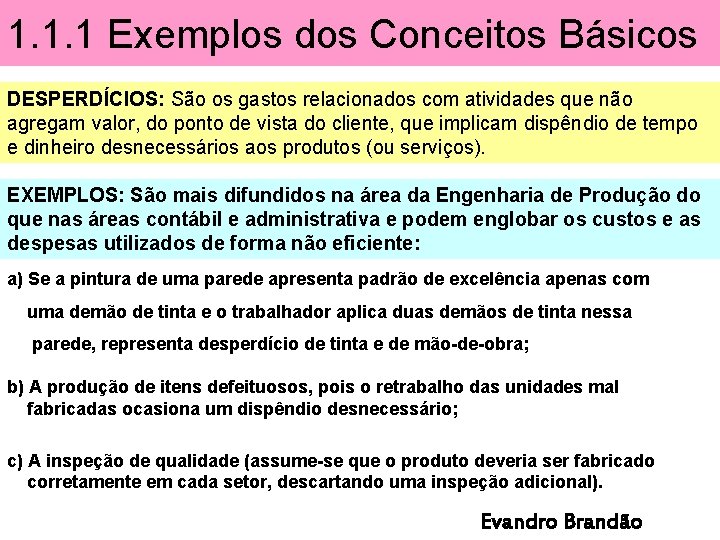 1.1.1 Exemplos dos Conceitos Básicos

DESPERDÍCIOS: São os gastos relacionados com atividades que não agregam valor, do ponto de vista do cliente, que implicam dispêndio de tempo e dinheiro desnecessários aos produtos (ou serviços).

EXEMPLOS: São mais difundidos na área da Engenharia de Produção do que nas áreas contábil e administrativa e podem englobar os custos e as despesas utilizados de forma não eficiente:

a) Se a pintura de uma parede apresenta padrão de excelência apenas com uma demão de tinta e o trabalhador aplica duas demãos de tinta nessa parede, representa desperdício de tinta e de mão-de-obra;

b) A produção de itens defeituosos, pois o retrabalho das unidades mal fabricadas ocasiona um dispêndio desnecessário;

c) A inspeção de qualidade (assume-se que o produto deveria ser fabricado corretamente em cada setor, descartando uma inspeção adicional).

Evandro Brandão